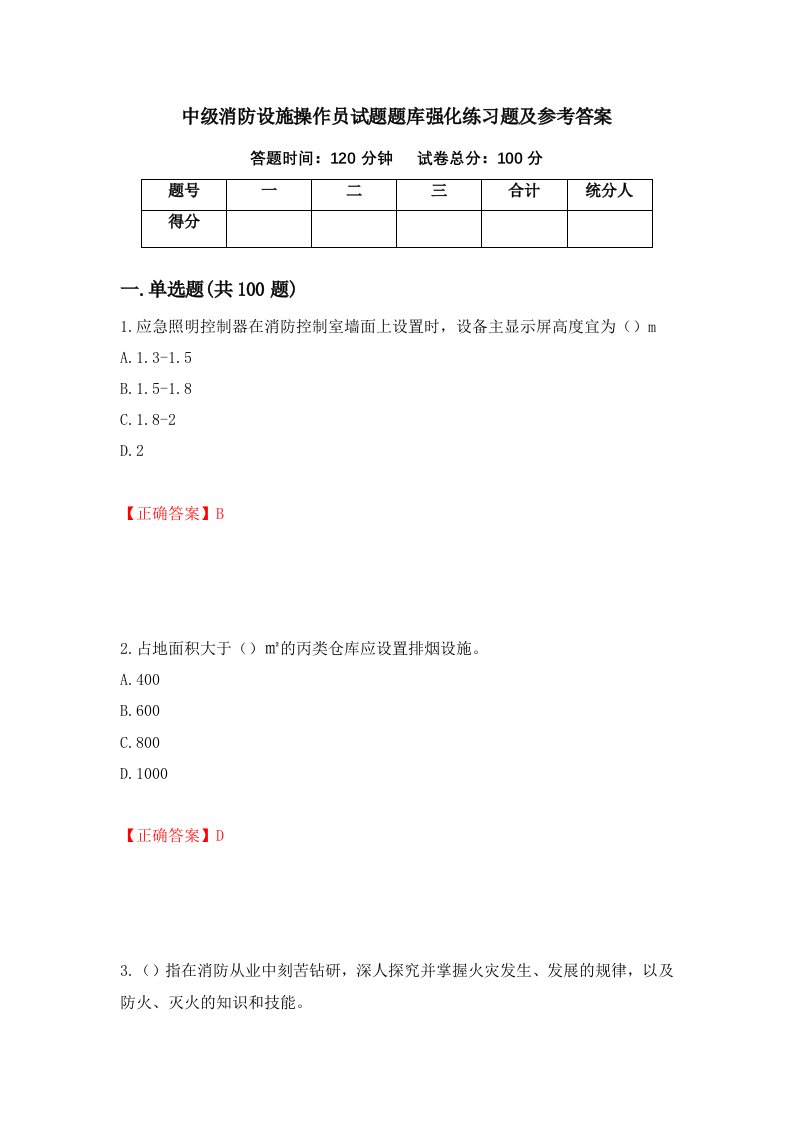 中级消防设施操作员试题题库强化练习题及参考答案

答题时间：120 分钟　　试卷总分：100 分

| 题号 | 一 | 二 | 三 | 合计 | 统分人 |
|---|---|---|---|---|---|
| 得分 | | | | | |

一.单选题(共 100 题)

1.应急照明控制器在消防控制室墙面上设置时，设备主显示屏高度宜为（）m

A.1.3-1.5

B.1.5-1.8

C.1.8-2

D.2

【正确答案】B

2.占地面积大于（）m²的丙类仓库应设置排烟设施。

A.400

B.600

C.800

D.1000

【正确答案】D

3.（）指在消防从业中刻苦钻研，深人探究并掌握火灾发生、发展的规律，以及防火、灭火的知识和技能。